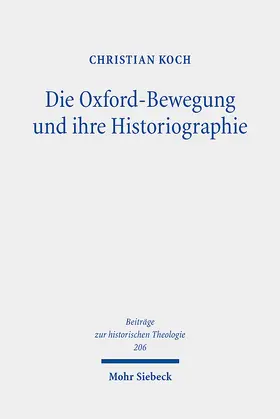 CHRISTIAN KOCH

Die Oxford-Bewegung und ihre Historiographie

Beiträge zur historischen Theologie 206

Mohr Siebeck